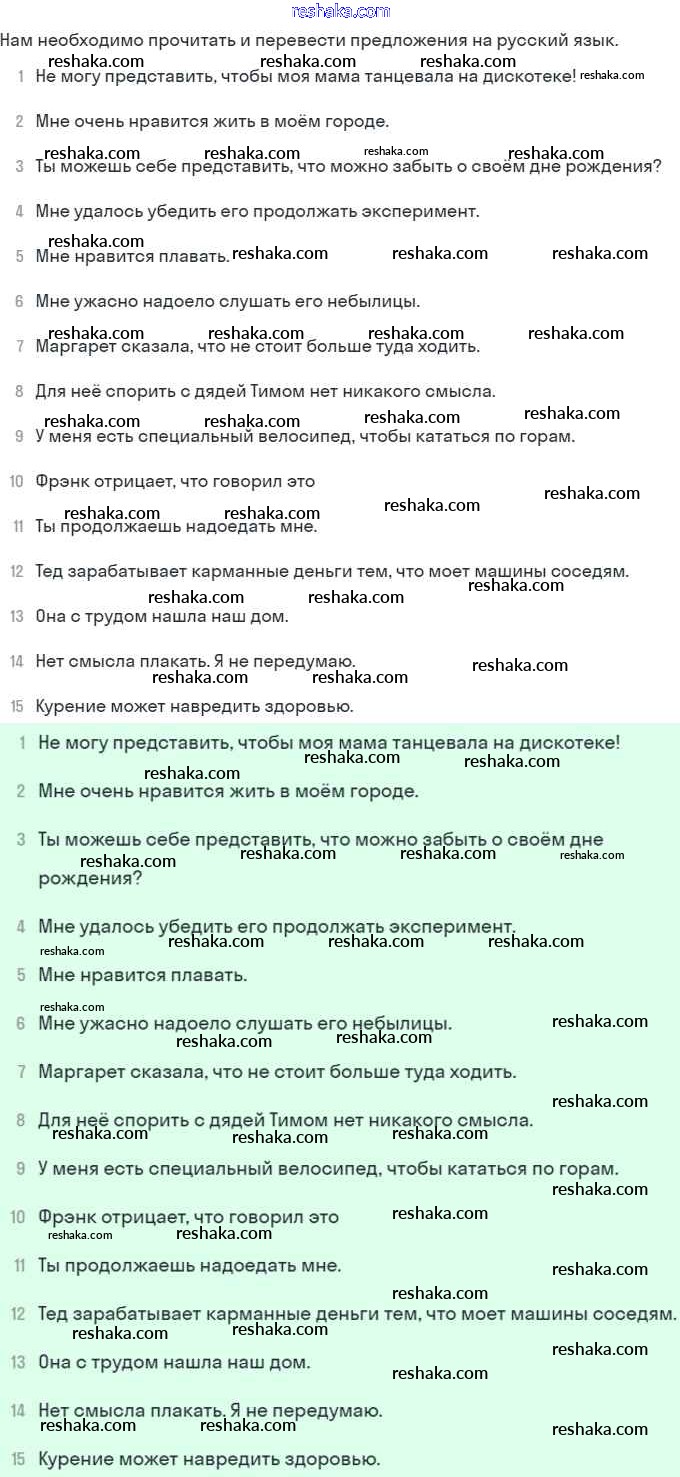 reshaka.com

Нам необходимо прочитать и перевести предложения на русский язык.

1 Не могу представить, чтобы моя мама танцевала на дискотеке!

2 Мне очень нравится жить в моём городе.

3 Ты можешь себе представить, что можно забыть о своём дне рождения?

4 Мне удалось убедить его продолжать эксперимент.

5 Мне нравится плавать.

6 Мне ужасно надоело слушать его небылицы.

7 Маргарет сказала, что не стоит больше туда ходить.

8 Для неё спорить с дядей Тимом нет никакого смысла.

9 У меня есть специальный велосипед, чтобы кататься по горам.

10 Фрэнк отрицает, что говорил это

11 Ты продолжаешь надоедать мне.

12 Тед зарабатывает карманные деньги тем, что моет машины соседям.

13 Она с трудом нашла наш дом.

14 Нет смысла плакать. Я не передумаю.

15 Курение может навредить здоровью.

1 Не могу представить, чтобы моя мама танцевала на дискотеке!

2 Мне очень нравится жить в моём городе.

3 Ты можешь себе представить, что можно забыть о своём дне рождения?

4 Мне удалось убедить его продолжать эксперимент.

5 Мне нравится плавать.

6 Мне ужасно надоело слушать его небылицы.

7 Маргарет сказала, что не стоит больше туда ходить.

8 Для неё спорить с дядей Тимом нет никакого смысла.

9 У меня есть специальный велосипед, чтобы кататься по горам.

10 Фрэнк отрицает, что говорил это

11 Ты продолжаешь надоедать мне.

12 Тед зарабатывает карманные деньги тем, что моет машины соседям.

13 Она с трудом нашла наш дом.

14 Нет смысла плакать. Я не передумаю.

15 Курение может навредить здоровью.